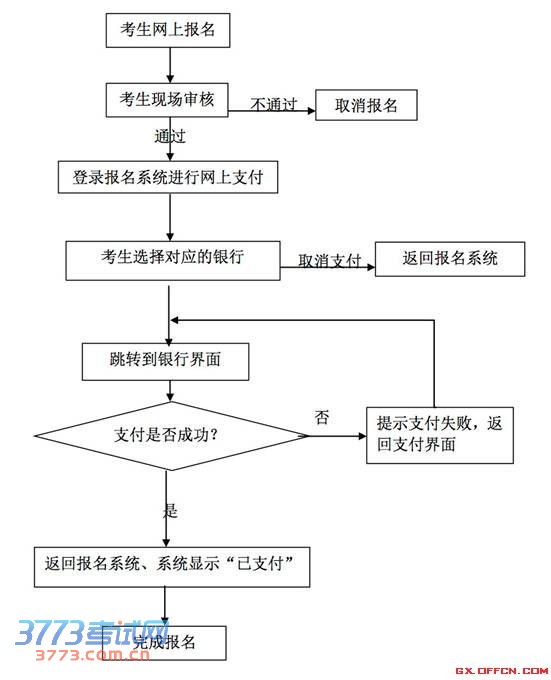 考生网上报名

考生现场审核

不通过

取消报名

通过

登录报名系统进行网上支付

考生选择对应的银行

取消支付

返回报名系统

跳转到银行界面

支付是否成功？

否

提示支付失败，返回支付界面

是

返回报名系统、系统显示“已支付”

完成报名

3773考试网
3773.com.cn

GX.OFFCN.COM